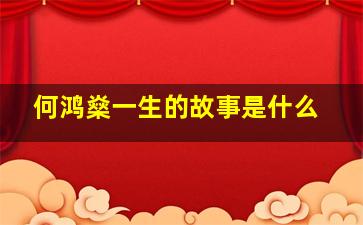 何鸿燊一生的故事是什么